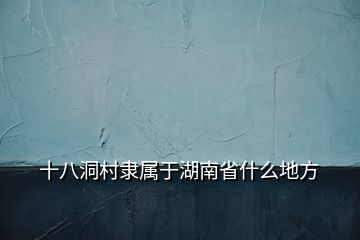 十八洞村隶属于湖南省什么地方